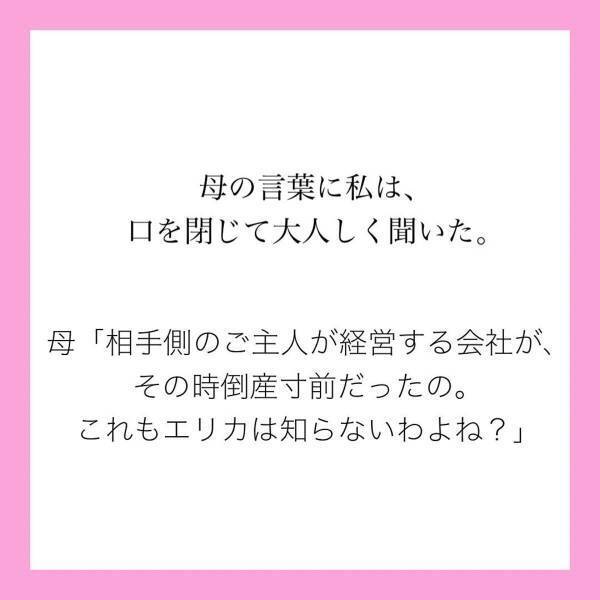 母の言葉に私は、
口を閉じて大人しく聞いた。

母「相手側のご主人が経営する会社が、
その時倒産寸前だったの。
これもエリカは知らないわよね？」